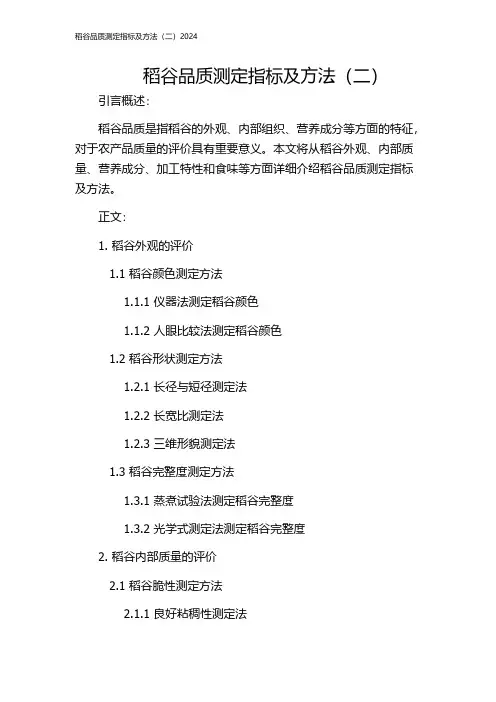 稻谷品质测定指标及方法（二）2024

稻谷品质测定指标及方法（二）

引言概述：

稻谷品质是指稻谷的外观、内部组织、营养成分等方面的特征，对于农产品质量的评价具有重要意义。本文将从稻谷外观、内部质量、营养成分、加工特性和食味等方面详细介绍稻谷品质测定指标及方法。

正文：

1. 稻谷外观的评价

1.1 稻谷颜色测定方法

1.1.1 仪器法测定稻谷颜色

1.1.2 人眼比较法测定稻谷颜色

1.2 稻谷形状测定方法

1.2.1 长径与短径测定法

1.2.2 长宽比测定法

1.2.3 三维形貌测定法

1.3 稻谷完整度测定方法

1.3.1 蒸煮试验法测定稻谷完整度

1.3.2 光学式测定法测定稻谷完整度

2. 稻谷内部质量的评价

2.1 稻谷脆性测定方法

2.1.1 良好粘稠性测定法